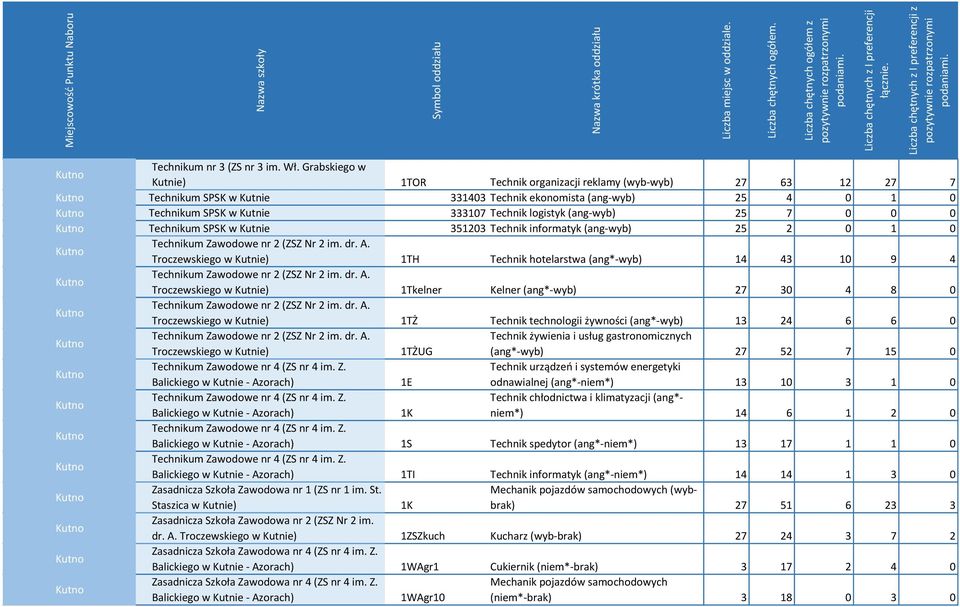 | Miejscowość Punktu Naboru | Nazwa szkoły | Symbol oddziału | Nazwa krótka oddziału | Liczba miejsc w oddziale. | Liczba chętnych ogółem. | Liczba chętnych ogółem z pozytywnie rozpatrzonymi podaniami. | Liczba chętnych z I preferencji łącznie. | Liczba chętnych z I preferencji z pozytywnie rozpatrzonymi podaniami. |
|---|---|---|---|---|---|---|---|---|
| Kutno | Technikum nr 3 (ZS nr 3 im. Wł. Grabskiego w Kutnie) | 1TOR | Technik organizacji reklamy (wyb-wyb) | 27 | 63 | 12 | 27 | 7 |
| Kutno | Technikum SPSK w Kutnie | 331403 | Technik ekonomista (ang-wyb) | 25 | 4 | 0 | 1 | 0 |
| Kutno | Technikum SPSK w Kutnie | 333107 | Technik logistyk (ang-wyb) | 25 | 7 | 0 | 0 | 0 |
| Kutno | Technikum SPSK w Kutnie | 351203 | Technik informatyk (ang-wyb) | 25 | 2 | 0 | 1 | 0 |
| Kutno | Technikum Zawodowe nr 2 (ZSZ Nr 2 im. dr. A. Troczewskiego w Kutnie) | 1TH | Technik hotelarstwa (ang*-wyb) | 14 | 43 | 10 | 9 | 4 |
| Kutno | Technikum Zawodowe nr 2 (ZSZ Nr 2 im. dr. A. Troczewskiego w Kutnie) | 1Tkelner | Kelner (ang*-wyb) | 27 | 30 | 4 | 8 | 0 |
| Kutno | Technikum Zawodowe nr 2 (ZSZ Nr 2 im. dr. A. Troczewskiego w Kutnie) | 1TŻ | Technik technologii żywności (ang*-wyb) | 13 | 24 | 6 | 6 | 0 |
| Kutno | Technikum Zawodowe nr 2 (ZSZ Nr 2 im. dr. A. Troczewskiego w Kutnie) | 1TŻUG | Technik żywienia i usług gastronomicznych (ang*-wyb) | 27 | 52 | 7 | 15 | 0 |
| Kutno | Technikum Zawodowe nr 4 (ZS nr 4 im. Z. Balickiego w Kutnie - Azorach) | 1E | Technik urządzeń i systemów energetyki odnawialnej (ang*-niem*) | 13 | 10 | 3 | 1 | 0 |
| Kutno | Technikum Zawodowe nr 4 (ZS nr 4 im. Z. Balickiego w Kutnie - Azorach) | 1K | Technik chłodnictwa i klimatyzacji (ang*-niem*) | 14 | 6 | 1 | 2 | 0 |
| Kutno | Technikum Zawodowe nr 4 (ZS nr 4 im. Z. Balickiego w Kutnie - Azorach) | 1S | Technik spedytor (ang*-niem*) | 13 | 17 | 1 | 1 | 0 |
| Kutno | Technikum Zawodowe nr 4 (ZS nr 4 im. Z. Balickiego w Kutnie - Azorach) | 1TI | Technik informatyk (ang*-niem*) | 14 | 14 | 1 | 3 | 0 |
| Kutno | Zasadnicza Szkoła Zawodowa nr 1 (ZS nr 1 im. St. Staszica w Kutnie) | 1K | Mechanik pojazdów samochodowych (wyb-brak) | 27 | 51 | 6 | 23 | 3 |
| Kutno | Zasadnicza Szkoła Zawodowa nr 2 (ZSZ Nr 2 im. dr. A. Troczewskiego w Kutnie) | 1ZSZkuch | Kucharz (wyb-brak) | 27 | 24 | 3 | 7 | 2 |
| Kutno | Zasadnicza Szkoła Zawodowa nr 4 (ZS nr 4 im. Z. Balickiego w Kutnie - Azorach) | 1WAgr1 | Cukiernik (niem*-brak) | 3 | 17 | 2 | 4 | 0 |
| Kutno | Zasadnicza Szkoła Zawodowa nr 4 (ZS nr 4 im. Z. Balickiego w Kutnie - Azorach) | 1WAgr10 | Mechanik pojazdów samochodowych (niem*-brak) | 3 | 18 | 0 | 3 | 0 |